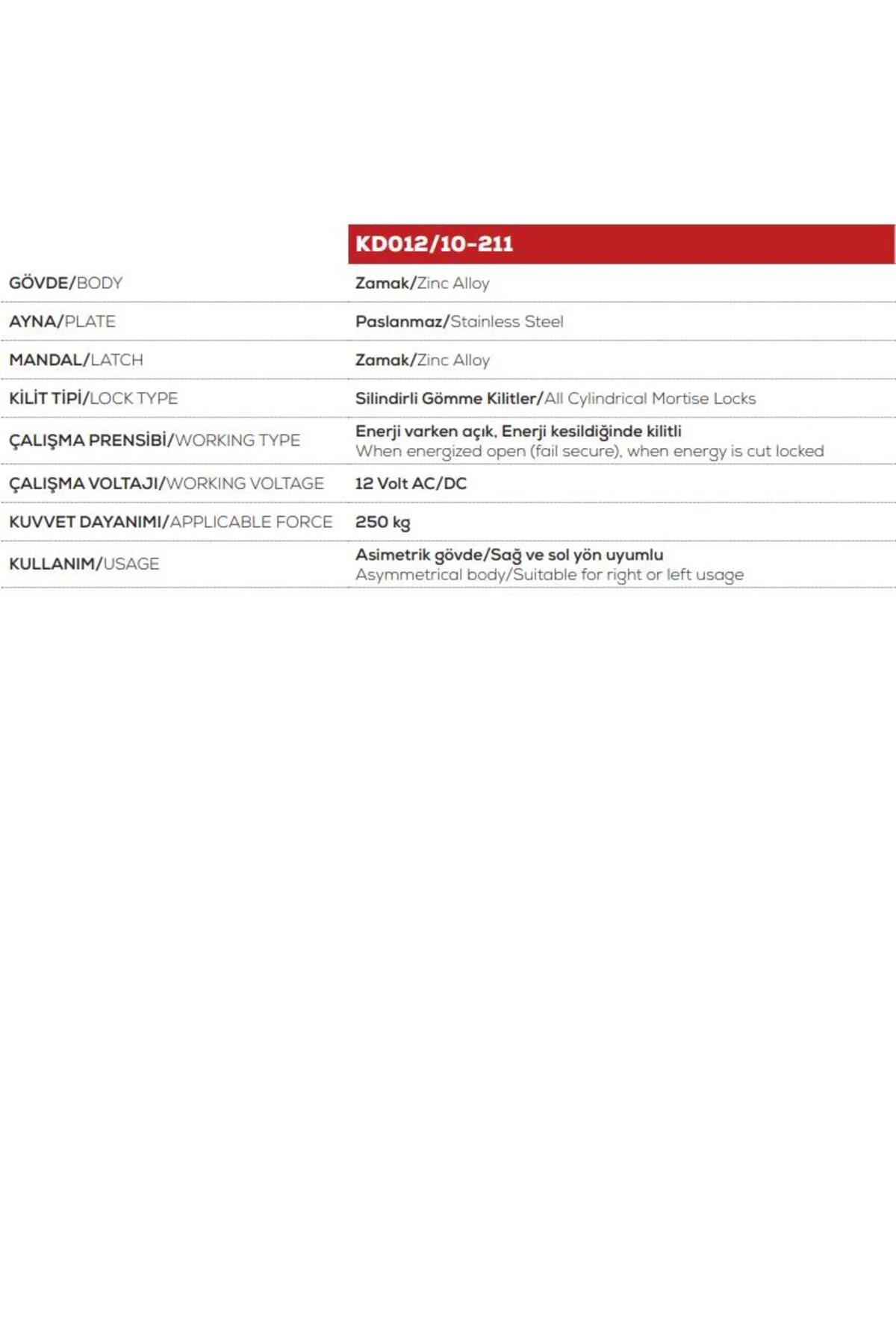 |  | KD012/10-211 |
|---|---|
| GÖVDE/BODY | Zamak/Zinc Alloy |
| AYNA/PLATE | Paslanmaz/Stainless Steel |
| MANDAL/LATCH | Zamak/Zinc Alloy |
| KİLİT TİPİ/LOCK TYPE | Silindirli Gömme Kilitler/All Cylindrical Mortise Locks |
| ÇALIŞMA PRENSİBİ/WORKING TYPE | Enerji varken açık, Enerji kesildiğinde kilitli When energized open (fail secure), when energy is cut locked |
| ÇALIŞMA VOLTAJI/WORKING VOLTAGE | 12 Volt AC/DC |
| KUVVET DAYANIMI/APPLICABLE FORCE | 250 kg |
| KULLANIM/USAGE | Asimetrik gövde/Sağ ve sol yön uyumlu Asymmetrical body/Suitable for right or left usage |